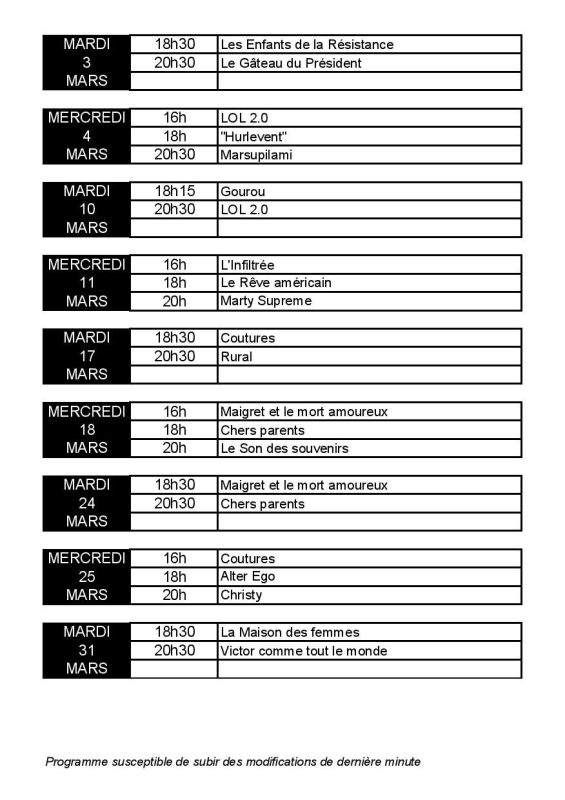 | MARDI 3 MARS | 18h30 | Les Enfants de la Résistance |
|---|---|---|
| | 20h30 | Le Gâteau du Président |
| | | |

| MERCREDI 4 MARS | 16h | LOL 2.0 |
|---|---|---|
| | 18h | "Hurlevent" |
| | 20h30 | Marsupilami |

| MARDI 10 MARS | 18h15 | Gourou |
|---|---|---|
| | 20h30 | LOL 2.0 |
| | | |

| MERCREDI 11 MARS | 16h | L'Infiltrée |
|---|---|---|
| | 18h | Le Rêve américain |
| | 20h | Marty Supreme |

| MARDI 17 MARS | 18h30 | Coutures |
|---|---|---|
| | 20h30 | Rural |
| | | |

| MERCREDI 18 MARS | 16h | Maigret et le mort amoureux |
|---|---|---|
| | 18h | Chers parents |
| | 20h | Le Son des souvenirs |

| MARDI 24 MARS | 18h30 | Maigret et le mort amoureux |
|---|---|---|
| | 20h30 | Chers parents |
| | | |

| MERCREDI 25 MARS | 16h | Coutures |
|---|---|---|
| | 18h | Alter Ego |
| | 20h | Christy |

| MARDI 31 MARS | 18h30 | La Maison des femmes |
|---|---|---|
| | 20h30 | Victor comme tout le monde |
| | | |

Programme susceptible de subir des modifications de dernière minute